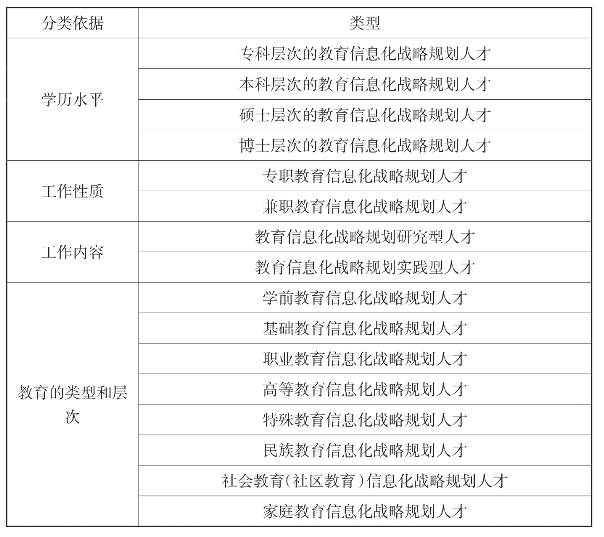 | 分类依据 | 类型 |
|---|---|
| 学历水平 | 专科层次的教育信息化战略规划人才 |
| | 本科层次的教育信息化战略规划人才 |
| | 硕士层次的教育信息化战略规划人才 |
| | 博士层次的教育信息化战略规划人才 |
| 工作性质 | 专职教育信息化战略规划人才 |
| | 兼职教育信息化战略规划人才 |
| 工作内容 | 教育信息化战略规划研究型人才 |
| | 教育信息化战略规划实践型人才 |
| 教育的类型和层次 | 学前教育信息化战略规划人才 |
| | 基础教育信息化战略规划人才 |
| | 职业教育信息化战略规划人才 |
| | 高等教育信息化战略规划人才 |
| | 特殊教育信息化战略规划人才 |
| | 民族教育信息化战略规划人才 |
| | 社会教育(社区教育)信息化战略规划人才 |
| | 家庭教育信息化战略规划人才 |